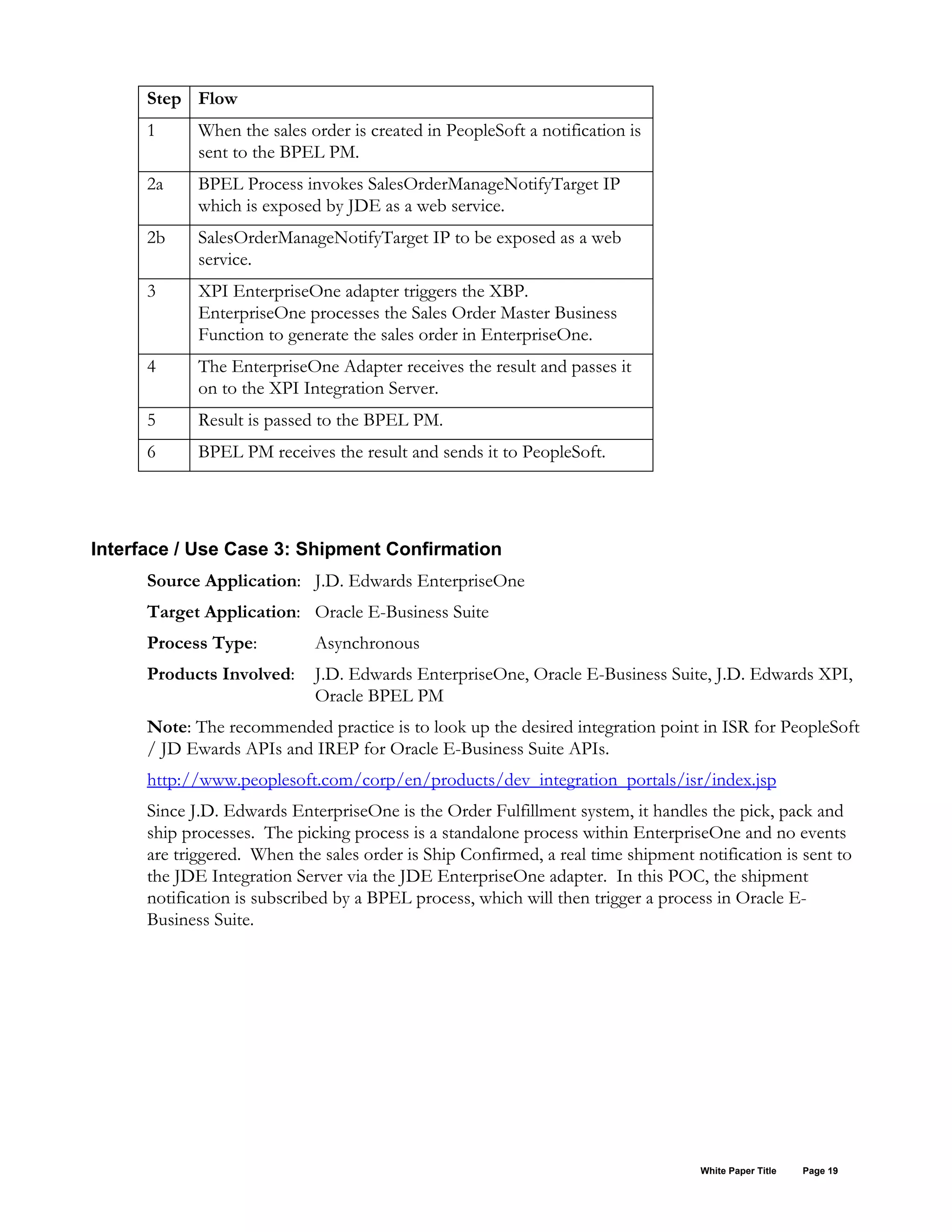 | Step | Flow |
|---|---|
| 1 | When the sales order is created in PeopleSoft a notification is sent to the BPEL PM. |
| 2a | BPEL Process invokes SalesOrderManageNotifyTarget IP which is exposed by JDE as a web service. |
| 2b | SalesOrderManageNotifyTarget IP to be exposed as a web service. |
| 3 | XPI EnterpriseOne adapter triggers the XBP. EnterpriseOne processes the Sales Order Master Business Function to generate the sales order in EnterpriseOne. |
| 4 | The EnterpriseOne Adapter receives the result and passes it on to the XPI Integration Server. |
| 5 | Result is passed to the BPEL PM. |
| 6 | BPEL PM receives the result and sends it to PeopleSoft. |

Interface / Use Case 3: Shipment Confirmation

Source Application: J.D. Edwards EnterpriseOne

Target Application: Oracle E-Business Suite

Process Type: Asynchronous

Products Involved: J.D. Edwards EnterpriseOne, Oracle E-Business Suite, J.D. Edwards XPI, Oracle BPEL PM

Note: The recommended practice is to look up the desired integration point in ISR for PeopleSoft / JD Ewards APIs and IREP for Oracle E-Business Suite APIs.

http://www.peoplesoft.com/corp/en/products/dev_integration_portals/isr/index.jsp

Since J.D. Edwards EnterpriseOne is the Order Fulfillment system, it handles the pick, pack and ship processes. The picking process is a standalone process within EnterpriseOne and no events are triggered. When the sales order is Ship Confirmed, a real time shipment notification is sent to the JDE Integration Server via the JDE EnterpriseOne adapter. In this POC, the shipment notification is subscribed by a BPEL process, which will then trigger a process in Oracle E-Business Suite.

White Paper Title Page 19